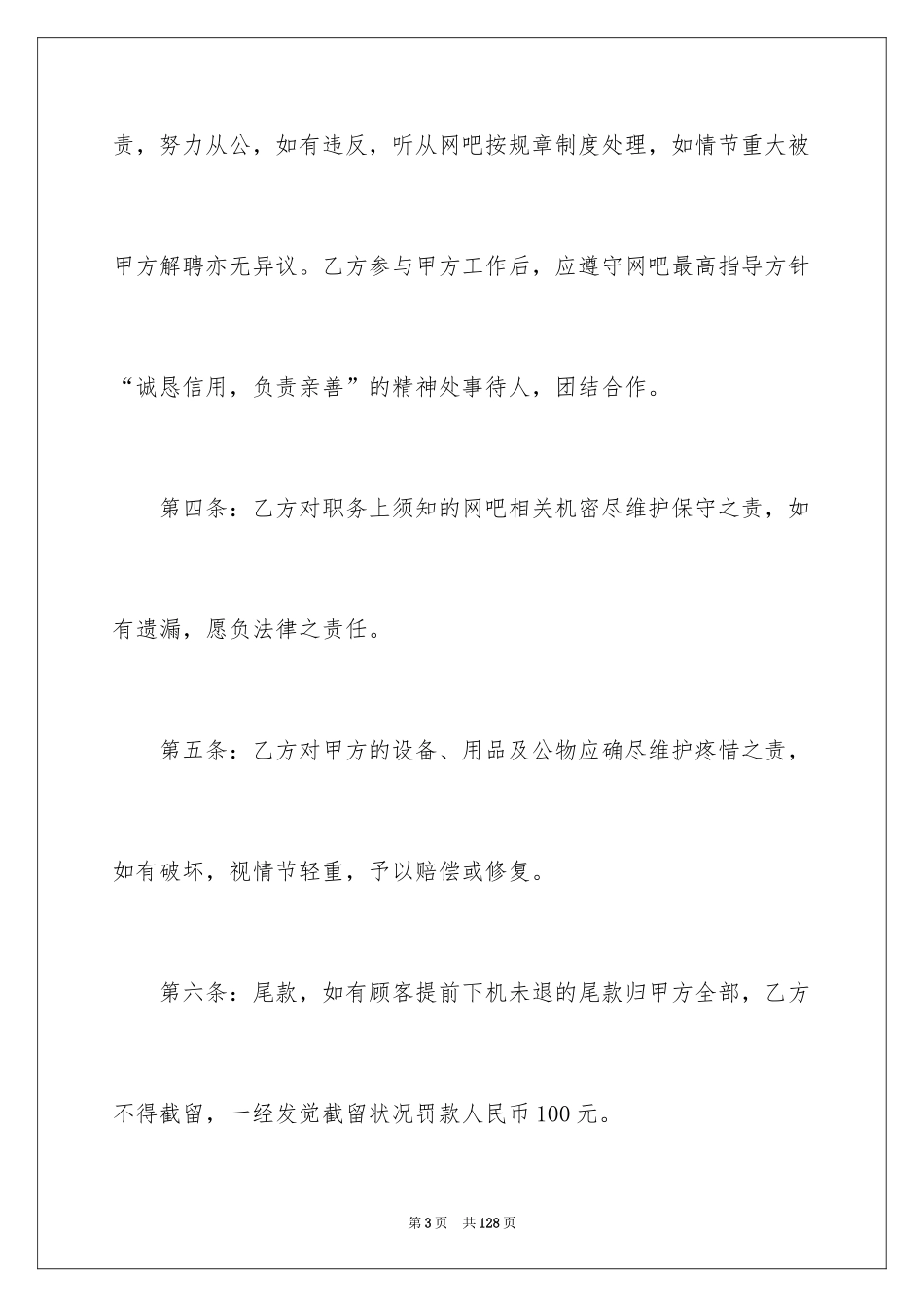 责，努力从公，如有违反，听从网吧按规章制度处理，如情节重大被甲方解聘亦无异议。乙方参与甲方工作后，应遵守网吧最高指导方针“诚恳信用，负责亲善”的精神处事待人，团结合作。

第四条：乙方对职务上须知的网吧相关机密尽维护保守之责，如有遗漏，愿负法律之责任。

第五条：乙方对甲方的设备、用品及公物应确尽维护疼惜之责，如有破坏，视情节轻重，予以赔偿或修复。

第六条：尾款，如有顾客提前下机未退的尾款归甲方全部，乙方不得截留，一经发觉截留状况罚款人民币100元。

第3页 共128页